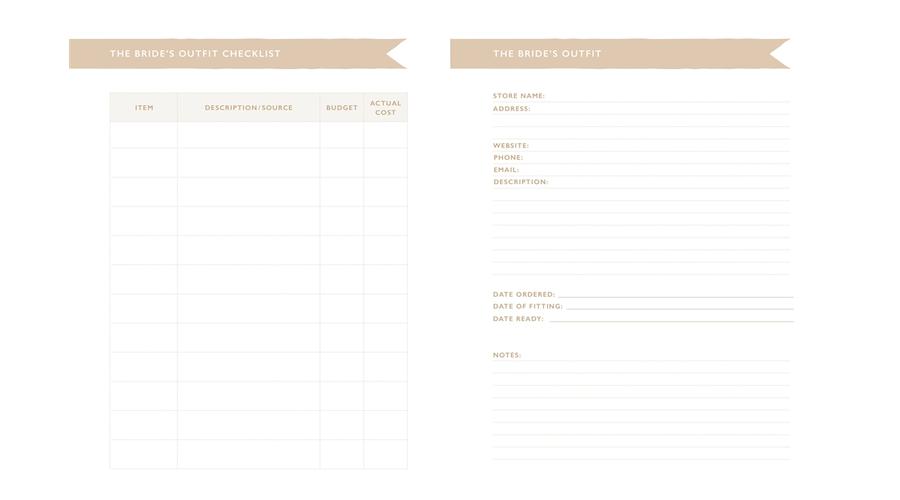 THE BRIDE'S OUTFIT CHECKLIST

| ITEM | DESCRIPTION/SOURCE | BUDGET | ACTUAL COST |
|---|---|---|---|
| | | | |
| | | | |
| | | | |
| | | | |
| | | | |
| | | | |
| | | | |
| | | | |
| | | | |
| | | | |
| | | | |
| | | | |

THE BRIDE'S OUTFIT

STORE NAME:
ADDRESS:

WEBSITE:
PHONE:
EMAIL:
DESCRIPTION:

DATE ORDERED:
DATE OF FITTING:
DATE READY:

NOTES: